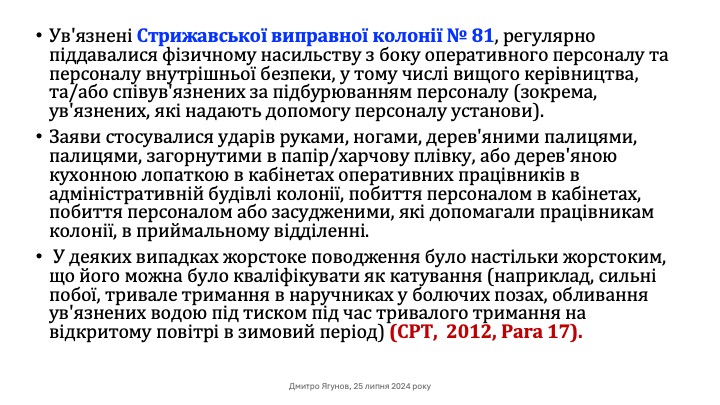 • Ув'язнені Стрижавської виправної колонії № 81, регулярно піддавалися фізичному насильству з боку оперативного персоналу та персоналу внутрішньої безпеки, у тому числі вищого керівництва, та/або співув'язнених за підбурюванням персоналу (зокрема, ув'язнених, які надають допомогу персоналу установи).

• Заяви стосувалися ударів руками, ногами, дерев'яними палицями, палицями, загорнутими в папір/харчову плівку, або дерев'яною кухонною лопаткою в кабінетах оперативних працівників в адміністративній будівлі колонії, побиття персоналом в кабінетах, побиття персоналом або засудженими, які допомагали працівникам колонії, в приймальному відділенні.

• У деяких випадках жорстоке поводження було настільки жорстоким, що його можна було кваліфікувати як катування (наприклад, сильні побої, тривале тримання в наручниках у болючих позах, обливання ув'язнених водою під тиском під час тривалого тримання на відкритому повітрі в зимовий період) (CPT, 2012, Para 17).

Дмитро Ягунов, 25 липня 2024 року